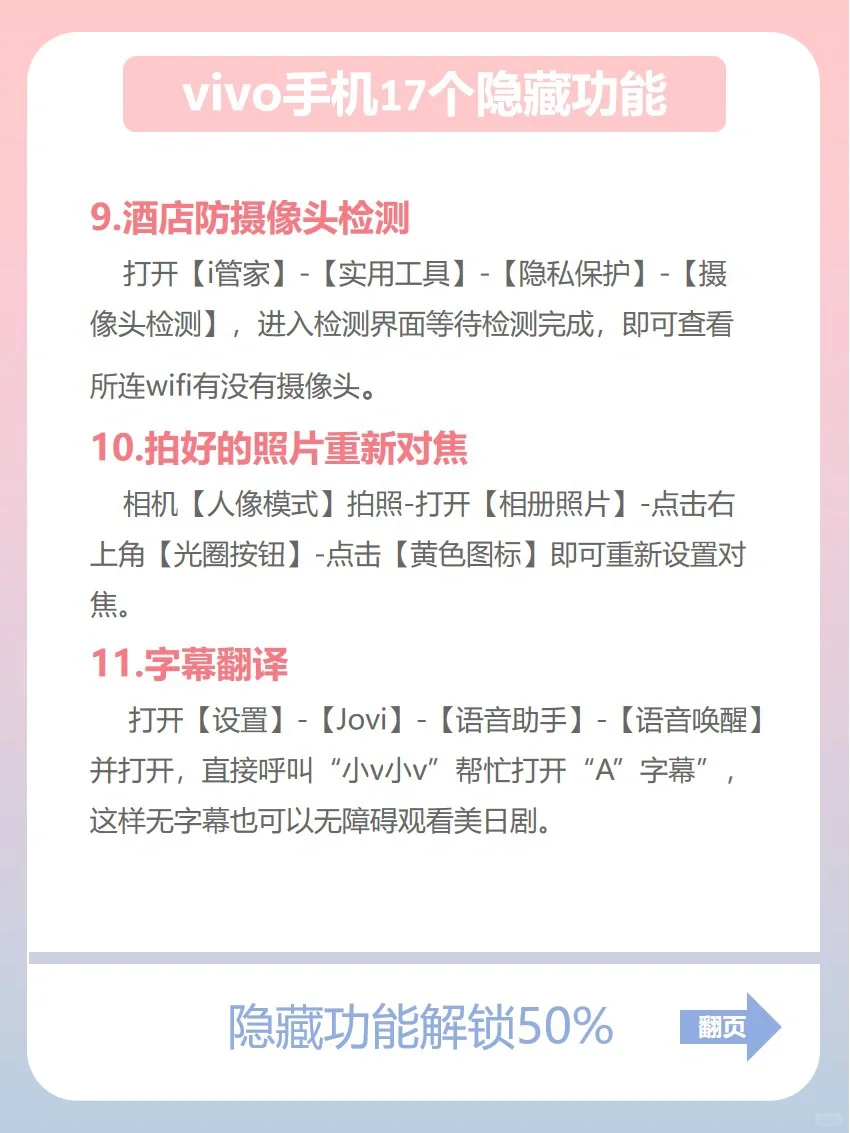 vivo手机17个隐藏功能

9.酒店防摄像头检测

打开【i管家】-【实用工具】-【隐私保护】-【摄像头检测】，进入检测界面等待检测完成，即可查看所连wifi有没有摄像头。

10.拍好的照片重新对焦

相机【人像模式】拍照-打开【相册照片】-点击右上角【光圈按钮】-点击【黄色图标】即可重新设置对焦。

11.字幕翻译

打开【设置】-【Jovi】-【语音助手】-【语音唤醒】并打开，直接呼叫“小v小v”帮忙打开“A”字幕”，这样无字幕也可以无障碍观看美日剧。

隐藏功能解锁50%

翻页